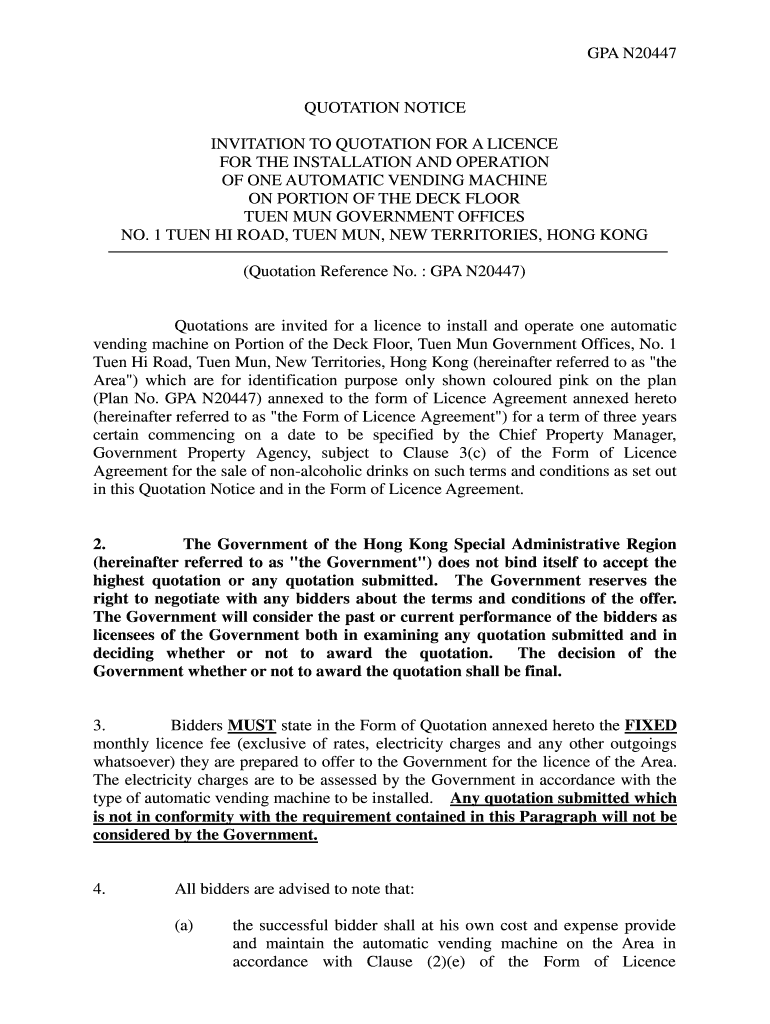 GPA N20447

QUOTATION NOTICE

INVITATION TO QUOTATION FOR A LICENCE
FOR THE INSTALLATION AND OPERATION
OF ONE AUTOMATIC VENDING MACHINE
ON PORTION OF THE DECK FLOOR
TUEN MUN GOVERNMENT OFFICES
NO. 1 TUEN HI ROAD, TUEN MUN, NEW TERRITORIES, HONG KONG

(Quotation Reference No. : GPA N20447)

Quotations are invited for a licence to install and operate one automatic vending machine on Portion of the Deck Floor, Tuen Mun Government Offices, No. 1 Tuen Hi Road, Tuen Mun, New Territories, Hong Kong (hereinafter referred to as "the Area") which are for identification purpose only shown coloured pink on the plan (Plan No. GPA N20447) annexed to the form of Licence Agreement annexed hereto (hereinafter referred to as "the Form of Licence Agreement") for a term of three years certain commencing on a date to be specified by the Chief Property Manager, Government Property Agency, subject to Clause 3(c) of the Form of Licence Agreement for the sale of non-alcoholic drinks on such terms and conditions as set out in this Quotation Notice and in the Form of Licence Agreement.

2. The Government of the Hong Kong Special Administrative Region (hereinafter referred to as "the Government") does not bind itself to accept the highest quotation or any quotation submitted. The Government reserves the right to negotiate with any bidders about the terms and conditions of the offer. The Government will consider the past or current performance of the bidders as licensees of the Government both in examining any quotation submitted and in deciding whether or not to award the quotation. The decision of the Government whether or not to award the quotation shall be final.

3. Bidders MUST state in the Form of Quotation annexed hereto the FIXED monthly licence fee (exclusive of rates, electricity charges and any other outgoings whatsoever) they are prepared to offer to the Government for the licence of the Area. The electricity charges are to be assessed by the Government in accordance with the type of automatic vending machine to be installed. Any quotation submitted which is not in conformity with the requirement contained in this Paragraph will not be considered by the Government.

4. All bidders are advised to note that:

(a) the successful bidder shall at his own cost and expense provide and maintain the automatic vending machine on the Area in accordance with Clause (2)(e) of the Form of Licence